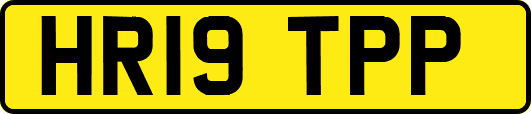 HR19 TPP